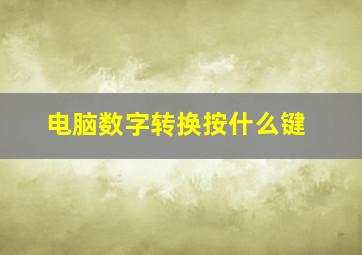 电脑数字转换按什么键